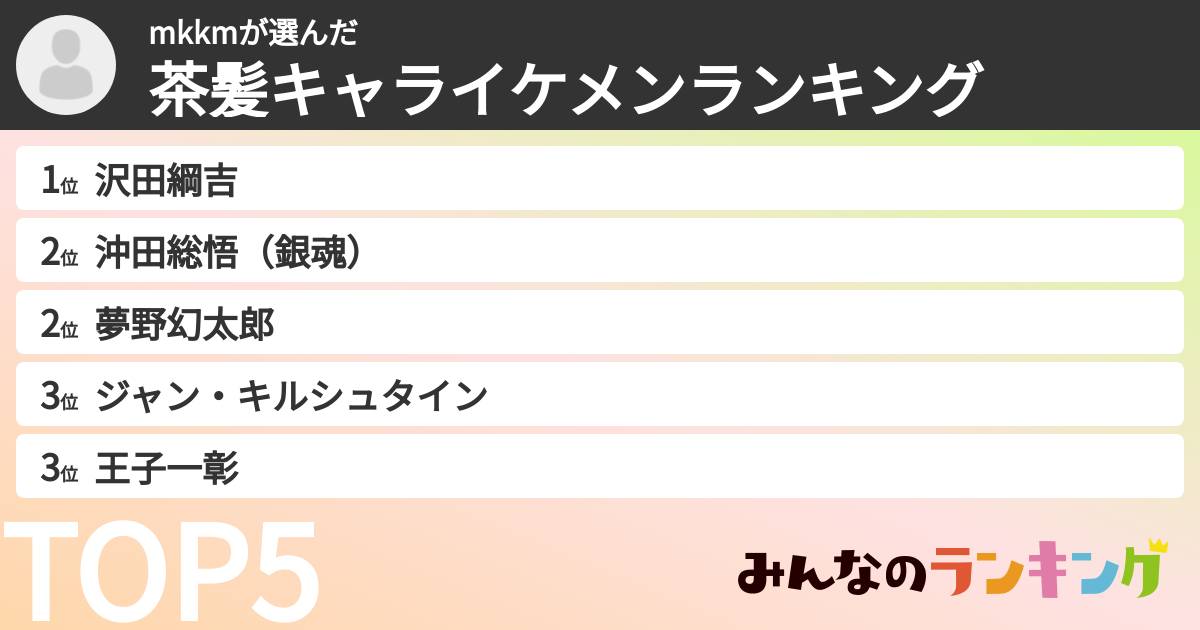 mkkmが選んだ
茶髪キャライケメンランキング

1位 沢田綱吉

2位 沖田総悟（銀魂）

2位 夢野幻太郎

3位 ジャン・キルシュタイン

3位 王子一彰

TOP5

みんなのランキング